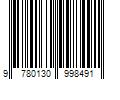 9 780130 998491